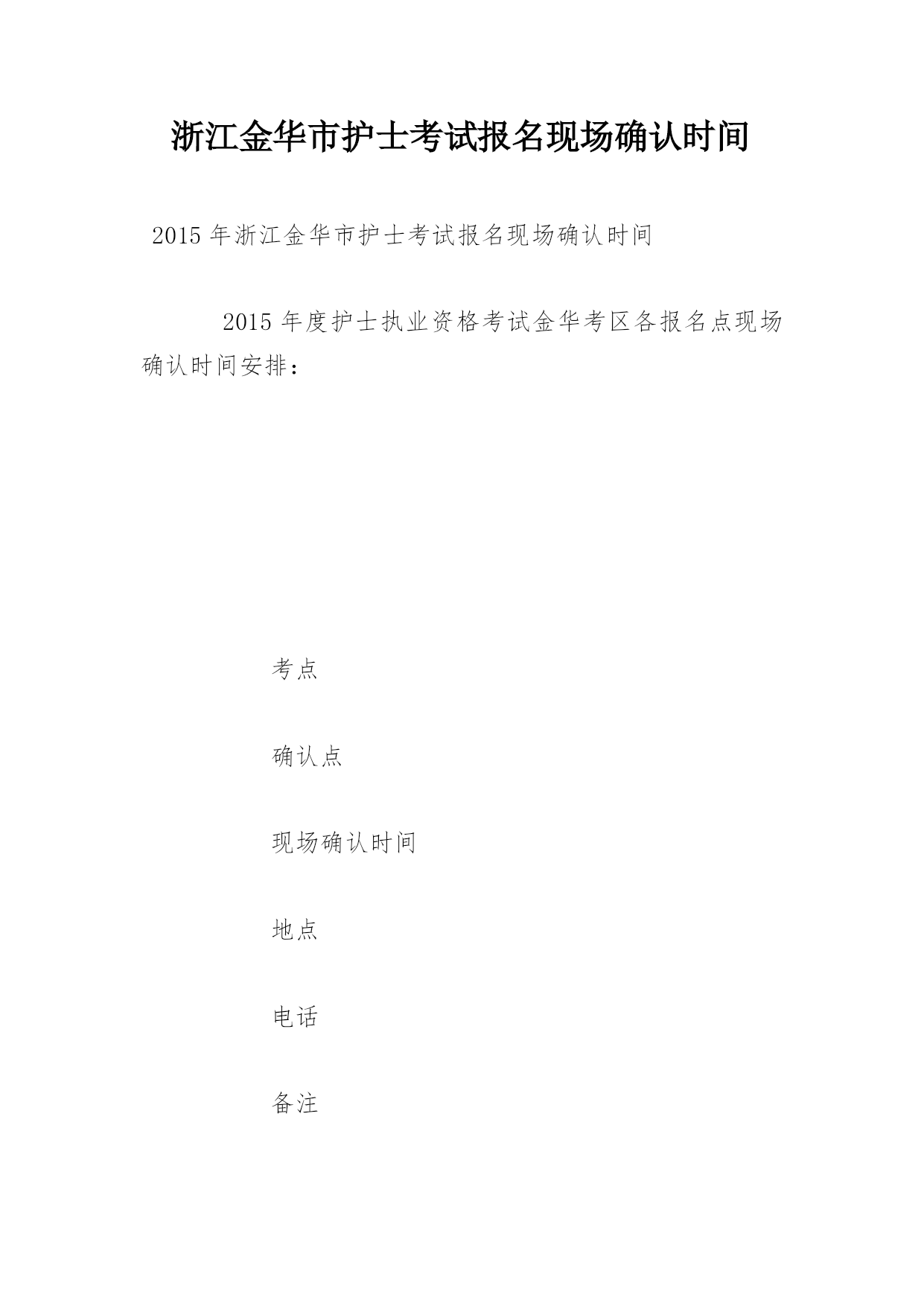 浙江金华市护士考试报名现场确认时间

2015 年浙江金华市护士考试报名现场确认时间

2015 年度护士执业资格考试金华考区各报名点现场确认时间安排：

考点

确认点

现场确认时间

地点

电话

备注